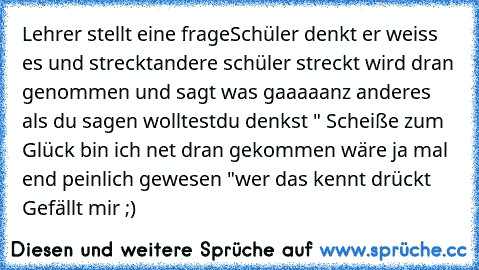 Lehrer stellt eine frageSchüler denkt er weiss es und strecktandere schüler streckt wird dran genommen und sagt was gaaaaanz anderes als du sagen wolltestdu denkst " Scheiße zum Glück bin ich net dran gekommen wäre ja mal end peinlich gewesen "wer das kennt drückt Gefällt mir ;)

Diesen und weitere Sprüche auf www.sprüche.cc